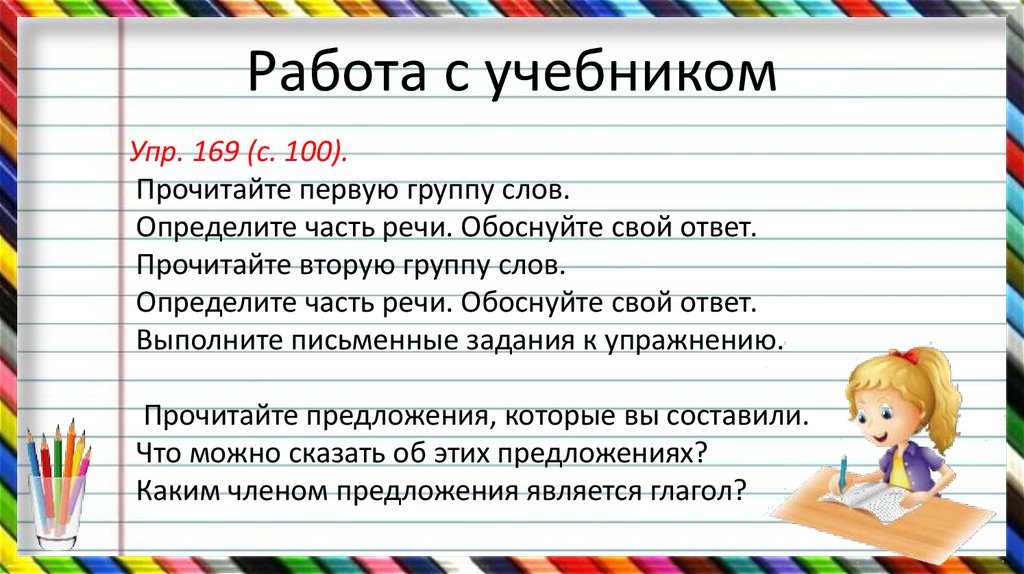 Работа с учебником

Упр. 169 (с. 100).
Прочитайте первую группу слов.
Определите часть речи. Обоснуйте свой ответ.
Прочитайте вторую группу слов.
Определите часть речи. Обоснуйте свой ответ.
Выполните письменные задания к упражнению.

Прочитайте предложения, которые вы составили.
Что можно сказать об этих предложениях?
Каким членом предложения является глагол?